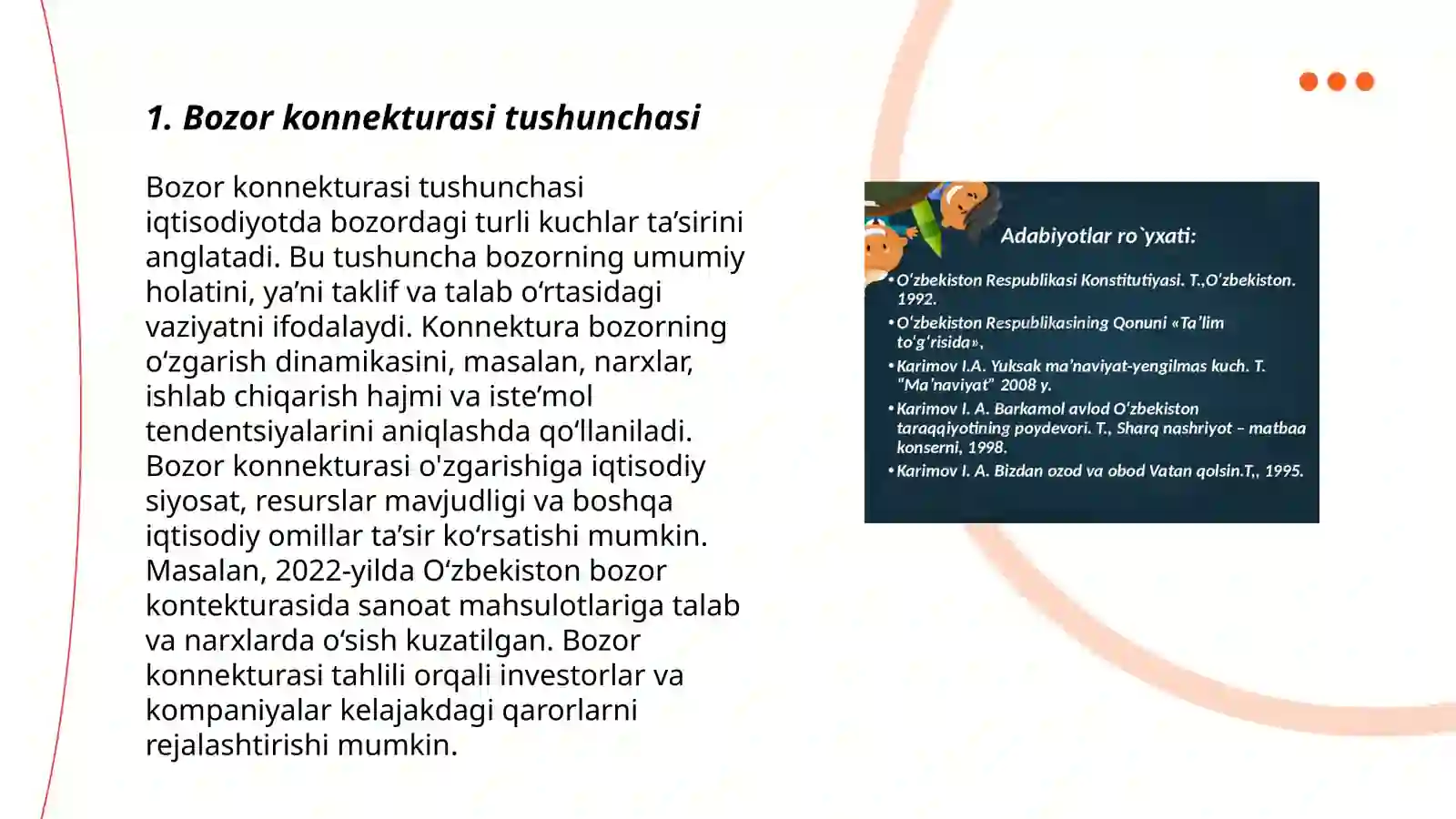 1. Bozor konnekturasi tushunchasi

Bozor konnekturasi tushunchasi iqtisodiyotda bozordagi turli kuchlar ta'sirini anglatadi. Bu tushuncha bozorning umumiy holatini, ya'ni taklif va talab o'rtasidagi vaziyatni ifodalaydi. Konnektura bozorning o'zgarish dinamikasini, masalan, narxlar, ishlab chiqarish hajmi va iste'mol tendentsiyalarini aniqlashda qo'llaniladi. Bozor konnekturasi o'zgarishiga iqtisodiy siyosat, resurslar mavjudligi va boshqa iqtisodiy omillar ta'sir ko'rsatishi mumkin. Masalan, 2022-yilda O'zbekiston bozor kontekturasida sanoat mahsulotlariga talab va narxlarda o'sish kuzatilgan. Bozor konnekturasi tahlili orqali investorlar va kompaniyalar kelajakdagi qarorlarni rejalashtirishi mumkin.

Adabiyotlar ro`yxati:

• O'zbekiston Respublikasi Konstitutiyasi. T.,O'zbekiston. 1992.
• O'zbekiston Respublikasining Qonuni «Ta'lim to'g'risida»,
• Karimov I.A. Yuksak ma'naviyat-yengilmas kuch. T. "Ma'naviyat" 2008 y.
• Karimov I. A. Barkamol avlod O'zbekiston taraqqiyotining poydevori. T., Sharq nashriyot – matbaa konserni, 1998.
• Karimov I. A. Bizdan ozod va obod Vatan qolsin.T,, 1995.